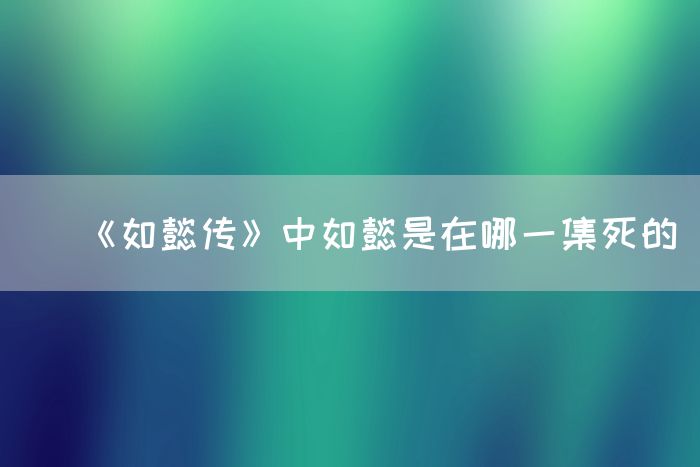 《如懿传》中如懿是在哪一集死的